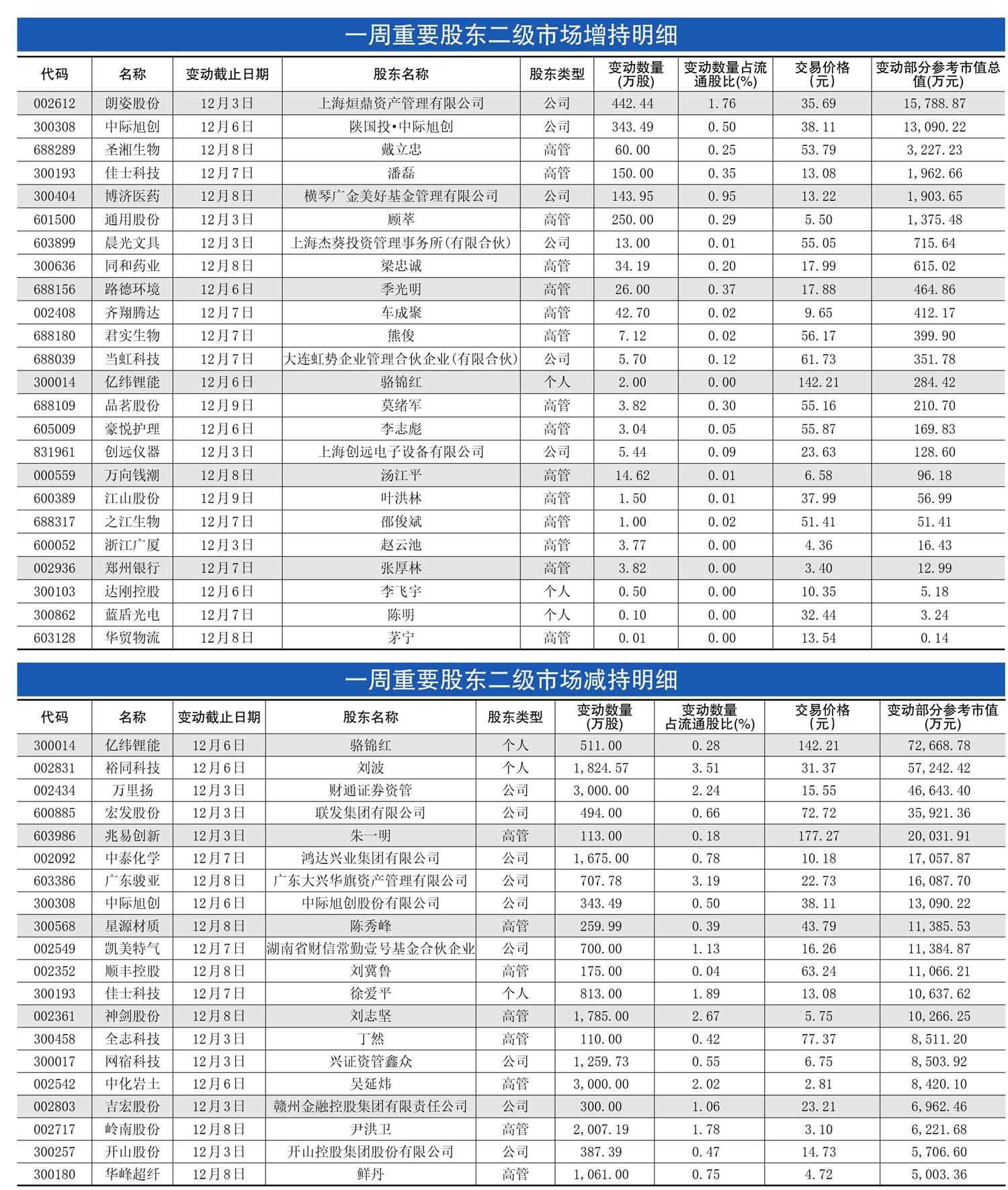 一周重要股东二级市场增持明细

| 代码 | 名称 | 变动截止日期 | 股东名称 | 股东类型 | 变动数量(万股) | 变动数量占流通股比(%) | 交易价格(元) | 变动部分参考市值总值(万元) |
|---|---|---|---|---|---|---|---|---|
| 002612 | 朗姿股份 | 12月3日 | 上海烜鼎资产管理有限公司 | 公司 | 442.44 | 1.76 | 35.69 | 15,788.87 |
| 300308 | 中际旭创 | 12月6日 | 陕国投•中际旭创 | 公司 | 343.49 | 0.50 | 38.11 | 13,090.22 |
| 688289 | 圣湘生物 | 12月8日 | 戴立忠 | 高管 | 60.00 | 0.25 | 53.79 | 3,227.23 |
| 300193 | 佳士科技 | 12月7日 | 潘磊 | 高管 | 150.00 | 0.35 | 13.08 | 1,962.66 |
| 300404 | 博济医药 | 12月8日 | 横琴广金美好基金管理有限公司 | 公司 | 143.95 | 0.95 | 13.22 | 1,903.65 |
| 601500 | 通用股份 | 12月3日 | 顾萃 | 高管 | 250.00 | 0.29 | 5.50 | 1,375.48 |
| 603899 | 晨光文具 | 12月3日 | 上海杰葵投资管理事务所(有限合伙) | 公司 | 13.00 | 0.01 | 55.05 | 715.64 |
| 300636 | 同和药业 | 12月8日 | 梁忠诚 | 高管 | 34.19 | 0.20 | 17.99 | 615.02 |
| 688156 | 路德环境 | 12月6日 | 季光明 | 高管 | 26.00 | 0.37 | 17.88 | 464.86 |
| 002408 | 齐翔腾达 | 12月7日 | 车成聚 | 高管 | 42.70 | 0.02 | 9.65 | 412.17 |
| 688180 | 君实生物 | 12月7日 | 熊俊 | 高管 | 7.12 | 0.02 | 56.17 | 399.90 |
| 688039 | 当虹科技 | 12月7日 | 大连虹势企业管理合伙企业(有限合伙) | 公司 | 5.70 | 0.12 | 61.73 | 351.78 |
| 300014 | 亿纬锂能 | 12月6日 | 骆锦红 | 个人 | 2.00 | 0.00 | 142.21 | 284.42 |
| 688109 | 品茗股份 | 12月9日 | 莫绪军 | 高管 | 3.82 | 0.30 | 55.16 | 210.70 |
| 605009 | 豪悦护理 | 12月6日 | 李志彪 | 高管 | 3.04 | 0.05 | 55.87 | 169.83 |
| 831961 | 创远仪器 | 12月3日 | 上海创远电子设备有限公司 | 公司 | 5.44 | 0.09 | 23.63 | 128.60 |
| 000559 | 万向钱潮 | 12月8日 | 汤江平 | 高管 | 14.62 | 0.01 | 6.58 | 96.18 |
| 600389 | 江山股份 | 12月9日 | 叶洪林 | 高管 | 1.50 | 0.01 | 37.99 | 56.99 |
| 688317 | 之江生物 | 12月7日 | 邵俊斌 | 高管 | 1.00 | 0.02 | 51.41 | 51.41 |
| 600052 | 浙江广厦 | 12月3日 | 赵云池 | 高管 | 3.77 | 0.00 | 4.36 | 16.43 |
| 002936 | 郑州银行 | 12月7日 | 张厚林 | 高管 | 3.82 | 0.00 | 3.40 | 12.99 |
| 300103 | 达刚控股 | 12月6日 | 李飞宇 | 个人 | 0.50 | 0.00 | 10.35 | 5.18 |
| 300862 | 蓝盾光电 | 12月7日 | 陈明 | 个人 | 0.10 | 0.00 | 32.44 | 3.24 |
| 603128 | 华贸物流 | 12月8日 | 茅宁 | 高管 | 0.01 | 0.00 | 13.54 | 0.14 |

一周重要股东二级市场减持明细

| 代码 | 名称 | 变动截止日期 | 股东名称 | 股东类型 | 变动数量(万股) | 变动数量占流通股比(%) | 交易价格(元) | 变动部分参考市值(万元) |
|---|---|---|---|---|---|---|---|---|
| 300014 | 亿纬锂能 | 12月6日 | 骆锦红 | 个人 | 511.00 | 0.28 | 142.21 | 72,668.78 |
| 002831 | 裕同科技 | 12月6日 | 刘波 | 个人 | 1,824.57 | 3.51 | 31.37 | 57,242.42 |
| 002434 | 万里扬 | 12月3日 | 财通证券资管 | 公司 | 3,000.00 | 2.24 | 15.55 | 46,643.40 |
| 600885 | 宏发股份 | 12月3日 | 联发集团有限公司 | 公司 | 494.00 | 0.66 | 72.72 | 35,921.36 |
| 603986 | 兆易创新 | 12月3日 | 朱一明 | 高管 | 113.00 | 0.18 | 177.27 | 20,031.91 |
| 002092 | 中泰化学 | 12月7日 | 鸿达兴业集团有限公司 | 公司 | 1,675.00 | 0.78 | 10.18 | 17,057.87 |
| 603386 | 广东骏亚 | 12月8日 | 广东大兴华旗资产管理有限公司 | 公司 | 707.78 | 3.19 | 22.73 | 16,087.70 |
| 300308 | 中际旭创 | 12月6日 | 中际旭创股份有限公司 | 公司 | 343.49 | 0.50 | 38.11 | 13,090.22 |
| 300568 | 星源材质 | 12月8日 | 陈秀峰 | 高管 | 259.99 | 0.39 | 43.79 | 11,385.53 |
| 002549 | 凯美特气 | 12月7日 | 湖南省财信常勤壹号基金合伙企业 | 公司 | 700.00 | 1.13 | 16.26 | 11,384.87 |
| 002352 | 顺丰控股 | 12月8日 | 刘冀鲁 | 高管 | 175.00 | 0.04 | 63.24 | 11,066.21 |
| 300193 | 佳士科技 | 12月7日 | 徐爱平 | 个人 | 813.00 | 1.89 | 13.08 | 10,637.62 |
| 002361 | 神剑股份 | 12月8日 | 刘志坚 | 高管 | 1,785.00 | 2.67 | 5.75 | 10,266.25 |
| 300458 | 全志科技 | 12月3日 | 丁然 | 高管 | 110.00 | 0.42 | 77.37 | 8,511.20 |
| 300017 | 网宿科技 | 12月3日 | 兴证资管鑫众 | 公司 | 1,259.73 | 0.55 | 6.75 | 8,503.92 |
| 002542 | 中化岩土 | 12月6日 | 吴延炜 | 高管 | 3,000.00 | 2.02 | 2.81 | 8,420.10 |
| 002803 | 吉宏股份 | 12月3日 | 赣州金融控股集团有限责任公司 | 公司 | 300.00 | 1.06 | 23.21 | 6,962.46 |
| 002717 | 岭南股份 | 12月8日 | 尹洪卫 | 高管 | 2,007.19 | 1.78 | 3.10 | 6,221.68 |
| 300257 | 开山股份 | 12月3日 | 开山控股集团股份有限公司 | 公司 | 387.39 | 0.47 | 14.73 | 5,706.60 |
| 300180 | 华峰超纤 | 12月8日 | 鲜丹 | 高管 | 1,061.00 | 0.75 | 4.72 | 5,003.36 |